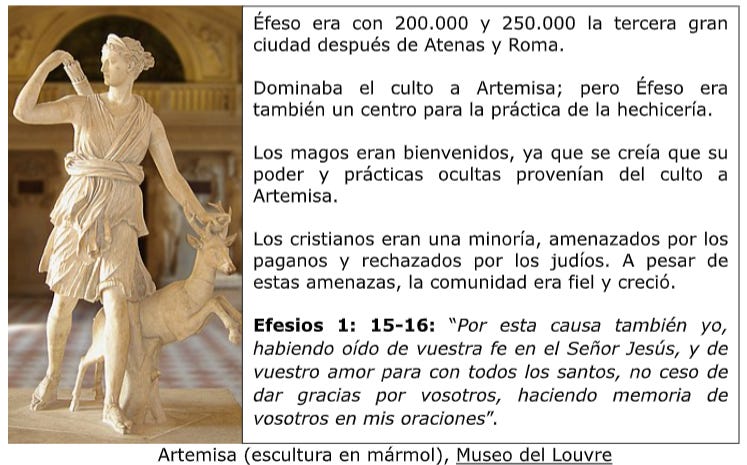 Éfeso era con 200.000 y 250.000 la tercera gran ciudad después de Atenas y Roma.

Dominaba el culto a Artemisa; pero Éfeso era también un centro para la práctica de la hechicería.

Los magos eran bienvenidos, ya que se creía que su poder y prácticas ocultas provenían del culto a Artemisa.

Los cristianos eran una minoría, amenazados por los paganos y rechazados por los judíos. A pesar de estas amenazas, la comunidad era fiel y creció.

Efesios 1: 15-16: "Por esta causa también yo, habiendo oído de vuestra fe en el Señor Jesús, y de vuestro amor para con todos los santos, no ceso de dar gracias por vosotros, haciendo memoria de vosotros en mis oraciones".

Artemisa (escultura en mármol), Museo del Louvre